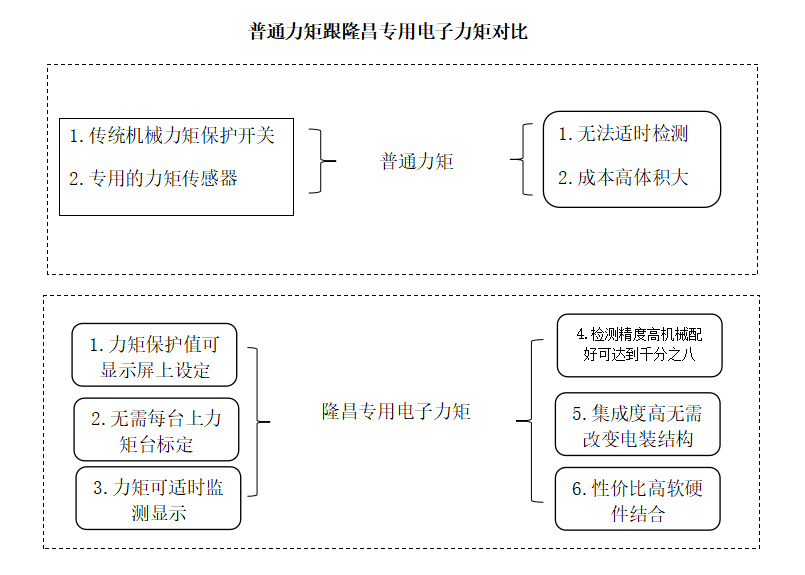 普通力矩跟隆昌专用电子力矩对比

1. 传统机械力矩保护开关

2. 专用的力矩传感器

普通力矩

1. 无法适时检测

2. 成本高体积大

1. 力矩保护值可显示屏上设定

2. 无需每台上力矩台标定

3. 力矩可适时监测显示

隆昌专用电子力矩

4. 检测精度高机械配好可达到千分之八

5. 集成度高无需改变电装结构

6. 性价比高软硬件结合